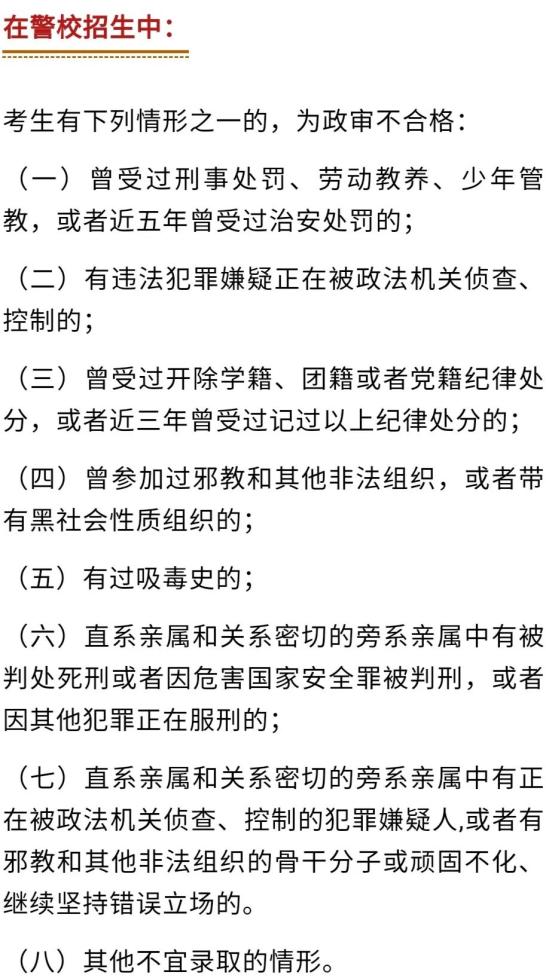 在警校招生中：

考生有下列情形之一的，为政审不合格：

（一）曾受过刑事处罚、劳动教养、少年管教，或者近五年曾受过治安处罚的；

（二）有违法犯罪嫌疑正在被政法机关侦查、控制的；

（三）曾受过开除学籍、团籍或者党籍纪律处分，或者近三年曾受过记过以上纪律处分的；

（四）曾参加过邪教和其他非法组织，或者带有黑社会性质组织的；

（五）有过吸毒史的；

（六）直系亲属和关系密切的旁系亲属中有被判处死刑或者因危害国家安全罪被判刑，或者因其他犯罪正在服刑的；

（七）直系亲属和关系密切的旁系亲属中有正在被政法机关侦查、控制的犯罪嫌疑人,或者有邪教和其他非法组织的骨干分子或顽固不化、继续坚持错误立场的。

（八）其他不宜录取的情形。